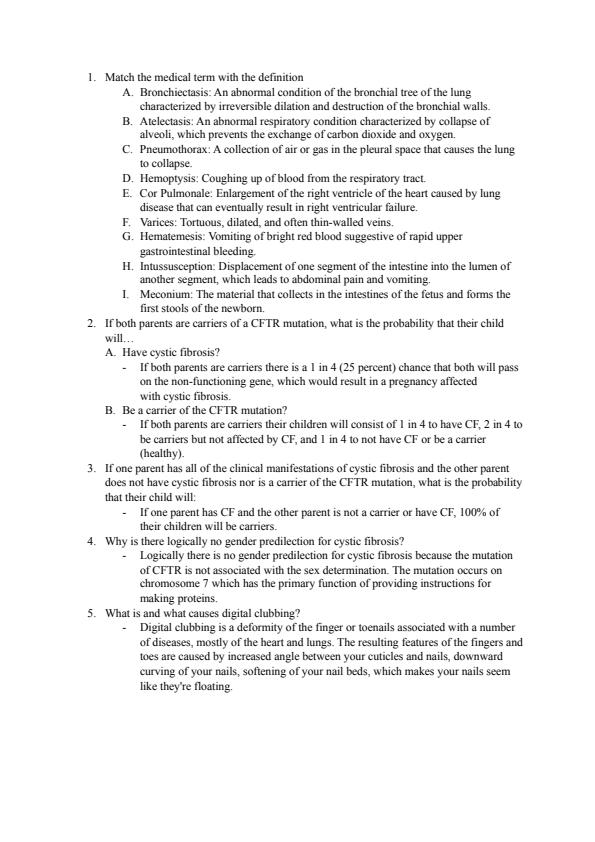 1. Match the medical term with the definition

A. Bronchiectasis: An abnormal condition of the bronchial tree of the lung characterized by irreversible dilation and destruction of the bronchial walls.

B. Atelectasis: An abnormal respiratory condition characterized by collapse of alveoli, which prevents the exchange of carbon dioxide and oxygen.

C. Pneumothorax: A collection of air or gas in the pleural space that causes the lung to collapse.

D. Hemoptysis: Coughing up of blood from the respiratory tract.

E. Cor Pulmonale: Enlargement of the right ventricle of the heart caused by lung disease that can eventually result in right ventricular failure.

F. Varices: Tortuous, dilated, and often thin-walled veins.

G. Hematemesis: Vomiting of bright red blood suggestive of rapid upper gastrointestinal bleeding.

H. Intussusception: Displacement of one segment of the intestine into the lumen of another segment, which leads to abdominal pain and vomiting.

I. Meconium: The material that collects in the intestines of the fetus and forms the first stools of the newborn.

2. If both parents are carriers of a CFTR mutation, what is the probability that their child will…

A. Have cystic fibrosis?

- If both parents are carriers there is a 1 in 4 (25 percent) chance that both will pass on the non-functioning gene, which would result in a pregnancy affected with cystic fibrosis.

B. Be a carrier of the CFTR mutation?

- If both parents are carriers their children will consist of 1 in 4 to have CF, 2 in 4 to be carriers but not affected by CF, and 1 in 4 to not have CF or be a carrier (healthy).

3. If one parent has all of the clinical manifestations of cystic fibrosis and the other parent does not have cystic fibrosis nor is a carrier of the CFTR mutation, what is the probability that their child will:

- If one parent has CF and the other parent is not a carrier or have CF, 100% of their children will be carriers.

4. Why is there logically no gender predilection for cystic fibrosis?

- Logically there is no gender predilection for cystic fibrosis because the mutation of CFTR is not associated with the sex determination. The mutation occurs on chromosome 7 which has the primary function of providing instructions for making proteins.

5. What is and what causes digital clubbing?

- Digital clubbing is a deformity of the finger or toenails associated with a number of diseases, mostly of the heart and lungs. The resulting features of the fingers and toes are caused by increased angle between your cuticles and nails, downward curving of your nails, softening of your nail beds, which makes your nails seem like they're floating.